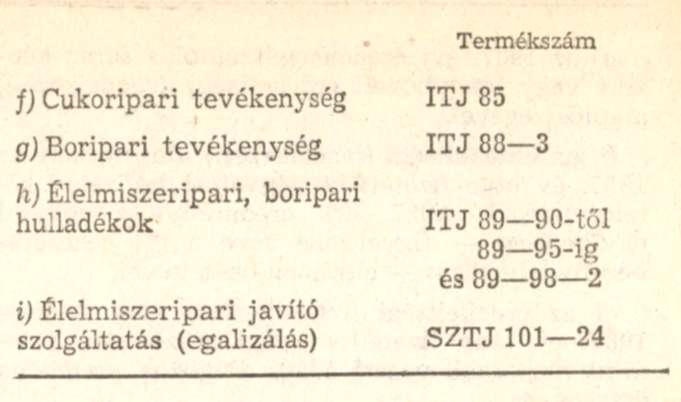 |  | Termékszám |
|---|---|
| f) Cukoripari tevékenység | ITJ 85 |
| g) Boripari tevékenység | ITJ 88—3 |
| h) Élelmiszeripari, boripari hulladékok | ITJ 89—90-től 89—95-ig és 89—98—2 |
| i) Élelmiszeripari javító szolgáltatás (egalizálás) | SZTJ 101—24 |